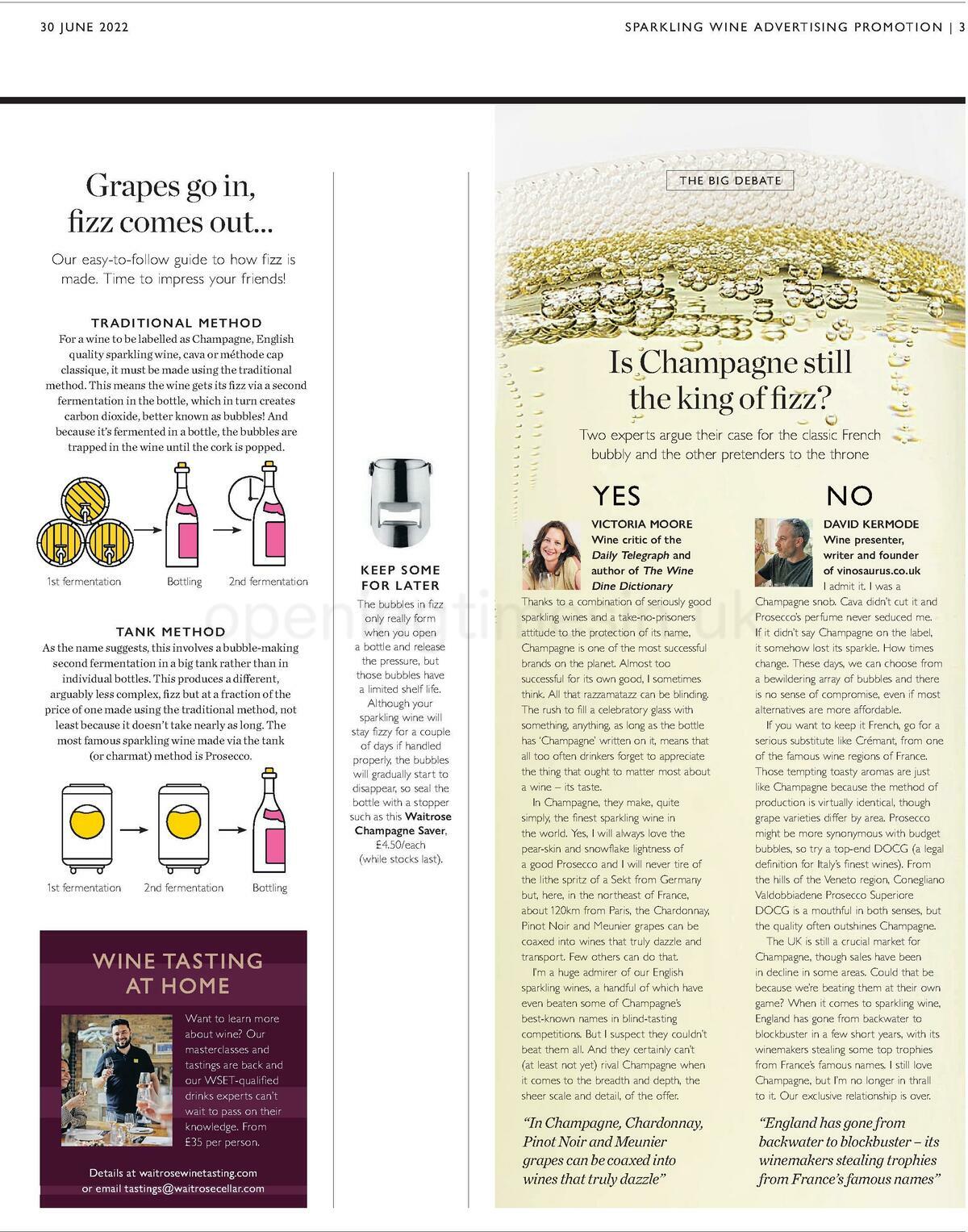 30 JUNE 2022

SPARKLING WINE ADVERTISING PROMOTION | 3

Grapes go in, fizz comes out...

Our easy-to-follow guide to how fizz is made. Time to impress your friends!

TRADITIONAL METHOD

For a wine to be labelled as Champagne, English quality sparkling wine, cava or méthode cap classique, it must be made using the traditional method. This means the wine gets its fizz via a second fermentation in the bottle, which in turn creates carbon dioxide, better known as bubbles! And because it's fermented in a bottle, the bubbles are trapped in the wine until the cork is popped.

1st fermentation

Bottling

2nd fermentation

TANK METHOD

As the name suggests, this involves a bubble-making second fermentation in a big tank rather than in individual bottles. This produces a different, arguably less complex, fizz but at a fraction of the price of one made using the traditional method, not least because it doesn't take nearly as long. The most famous sparkling wine made via the tank (or charmat) method is Prosecco.

1st fermentation

2nd fermentation

Bottling

WINE TASTING AT HOME

Want to learn more about wine? Our masterclasses and tastings are back and our WSET-qualified drinks experts can't wait to pass on their knowledge. From £35 per person.

Details at waitrosewinetasting.com or email tastings@waitrosecellar.com

KEEP SOME FOR LATER

The bubbles in fizz only really form when you open a bottle and release the pressure, but those bubbles have a limited shelf life. Although your sparkling wine will stay fizzy for a couple of days if handled properly, the bubbles will gradually start to disappear, so seal the bottle with a stopper such as this Waitrose Champagne Saver, £4.50/each (while stocks last).

THE BIG DEBATE

Is Champagne still the king of fizz?

Two experts argue their case for the classic French bubbly and the other pretenders to the throne

YES

VICTORIA MOORE
Wine critic of the Daily Telegraph and author of The Wine Dine Dictionary

Thanks to a combination of seriously good sparkling wines and a take-no-prisoners attitude to the protection of its name, Champagne is one of the most successful brands on the planet. Almost too successful for its own good, I sometimes think. All that razzamatazz can be blinding. The rush to fill a celebratory glass with something, anything, as long as the bottle has 'Champagne' written on it, means that all too often drinkers forget to appreciate the thing that ought to matter most about a wine – its taste.

In Champagne, they make, quite simply, the finest sparkling wine in the world. Yes, I will always love the pear-skin and snowflake lightness of a good Prosecco and I will never tire of the lithe spritz of a Sekt from Germany but, here, in the northeast of France, about 120km from Paris, the Chardonnay, Pinot Noir and Meunier grapes can be coaxed into wines that truly dazzle and transport. Few others can do that.

I'm a huge admirer of our English sparkling wines, a handful of which have even beaten some of Champagne's best-known names in blind-tasting competitions. But I suspect they couldn't beat them all. And they certainly can't (at least not yet) rival Champagne when it comes to the breadth and depth, the sheer scale and detail, of the offer.

"In Champagne, Chardonnay, Pinot Noir and Meunier grapes can be coaxed into wines that truly dazzle"

NO

DAVID KERMODE
Wine presenter, writer and founder of vinosaurus.co.uk

I admit it. I was a Champagne snob. Cava didn't cut it and Prosecco's perfume never seduced me. If it didn't say Champagne on the label, it somehow lost its sparkle. How times change. These days, we can choose from a bewildering array of bubbles and there is no sense of compromise, even if most alternatives are more affordable.

If you want to keep it French, go for a serious substitute like Crémant, from one of the famous wine regions of France. Those tempting toasty aromas are just like Champagne because the method of production is virtually identical, though grape varieties differ by area. Prosecco might be more synonymous with budget bubbles, so try a top-end DOCG (a legal definition for Italy's finest wines). From the hills of the Veneto region, Conegliano Valdobbiadene Prosecco Superiore DOCG is a mouthful in both senses, but the quality often outshines Champagne.

The UK is still a crucial market for Champagne, though sales have been in decline in some areas. Could that be because we're beating them at their own game? When it comes to sparkling wine, England has gone from backwater to blockbuster in a few short years, with its winemakers stealing some top trophies from France's famous names. I still love Champagne, but I'm no longer in thrall to it. Our exclusive relationship is over.

"England has gone from backwater to blockbuster – its winemakers stealing trophies from France's famous names"